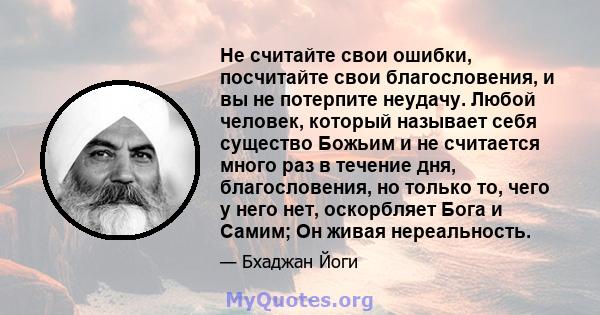 Не считайте свои ошибки, посчитайте свои благословения, и вы не потерпите неудачу. Любой человек, который называет себя существо Божьим и не считается много раз в течение дня, благословения, но только то, чего у него нет, оскорбляет Бога и Самим; Он живая нереальность.

— Бхаджан Йоги

MyQuotes.org